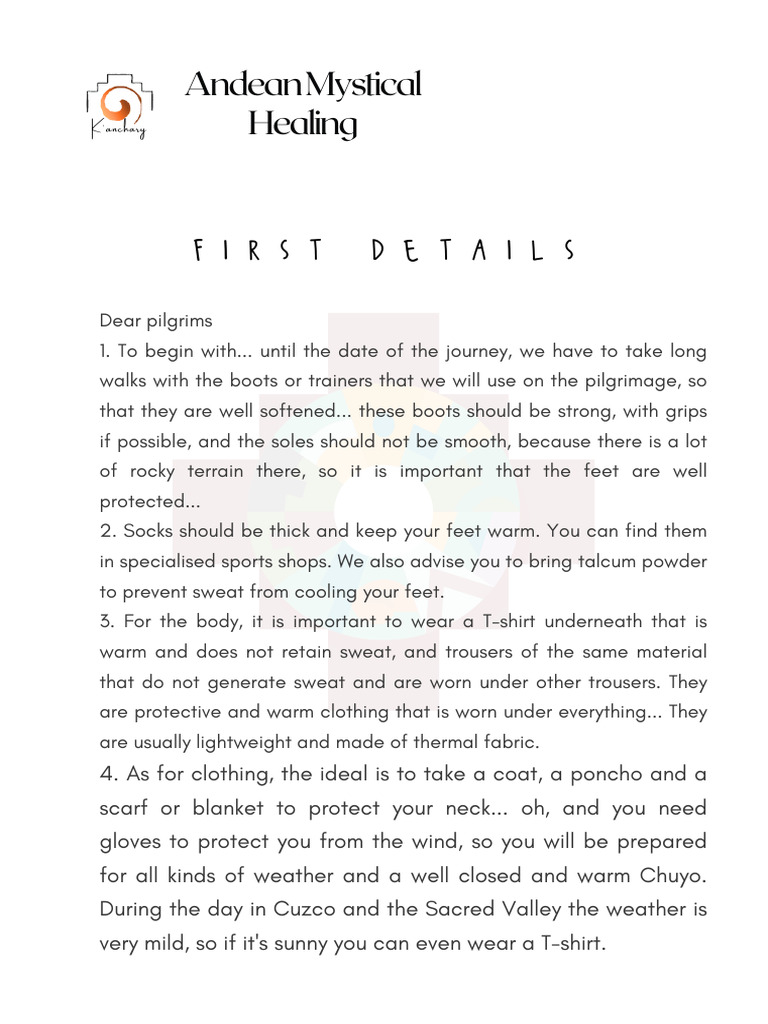 Kanchary

Andean Mystical Healing

FIRST DETAILS

Dear pilgrims
1. To begin with... until the date of the journey, we have to take long walks with the boots or trainers that we will use on the pilgrimage, so that they are well softened... these boots should be strong, with grips if possible, and the soles should not be smooth, because there is a lot of rocky terrain there, so it is important that the feet are well protected...
2. Socks should be thick and keep your feet warm. You can find them in specialised sports shops. We also advise you to bring talcum powder to prevent sweat from cooling your feet.
3. For the body, it is important to wear a T-shirt underneath that is warm and does not retain sweat, and trousers of the same material that do not generate sweat and are worn under other trousers. They are protective and warm clothing that is worn under everything... They are usually lightweight and made of thermal fabric.
4. As for clothing, the ideal is to take a coat, a poncho and a scarf or blanket to protect your neck... oh, and you need gloves to protect you from the wind, so you will be prepared for all kinds of weather and a well closed and warm Chuyo. During the day in Cuzco and the Sacred Valley the weather is very mild, so if it's sunny you can even wear a T-shirt.